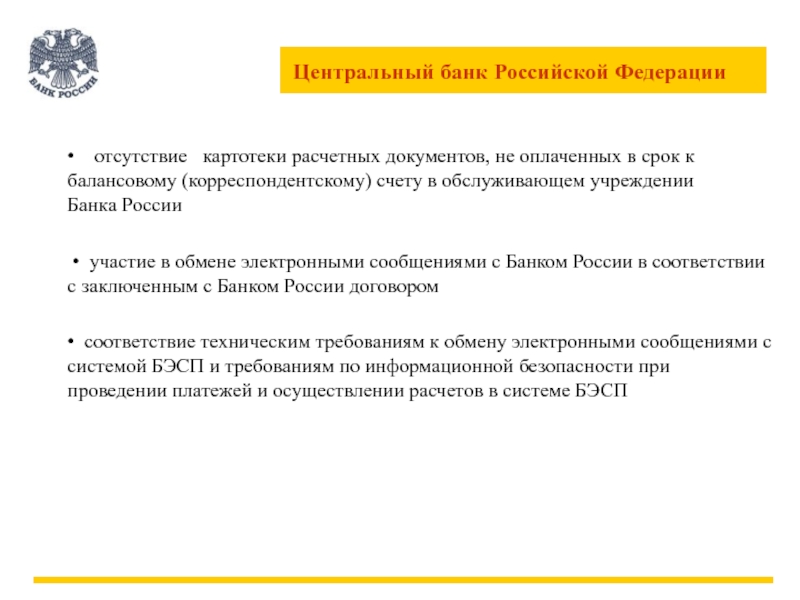 БАНК РОССИИ

Центральный банк Российской Федерации

• отсутствие картотеки расчетных документов, не оплаченных в срок к балансовому (корреспондентскому) счету в обслуживающем учреждении Банка России

• участие в обмене электронными сообщениями с Банком России в соответствии с заключенным с Банком России договором

• соответствие техническим требованиям к обмену электронными сообщениями с системой БЭСП и требованиям по информационной безопасности при проведении платежей и осуществлении расчетов в системе БЭСП